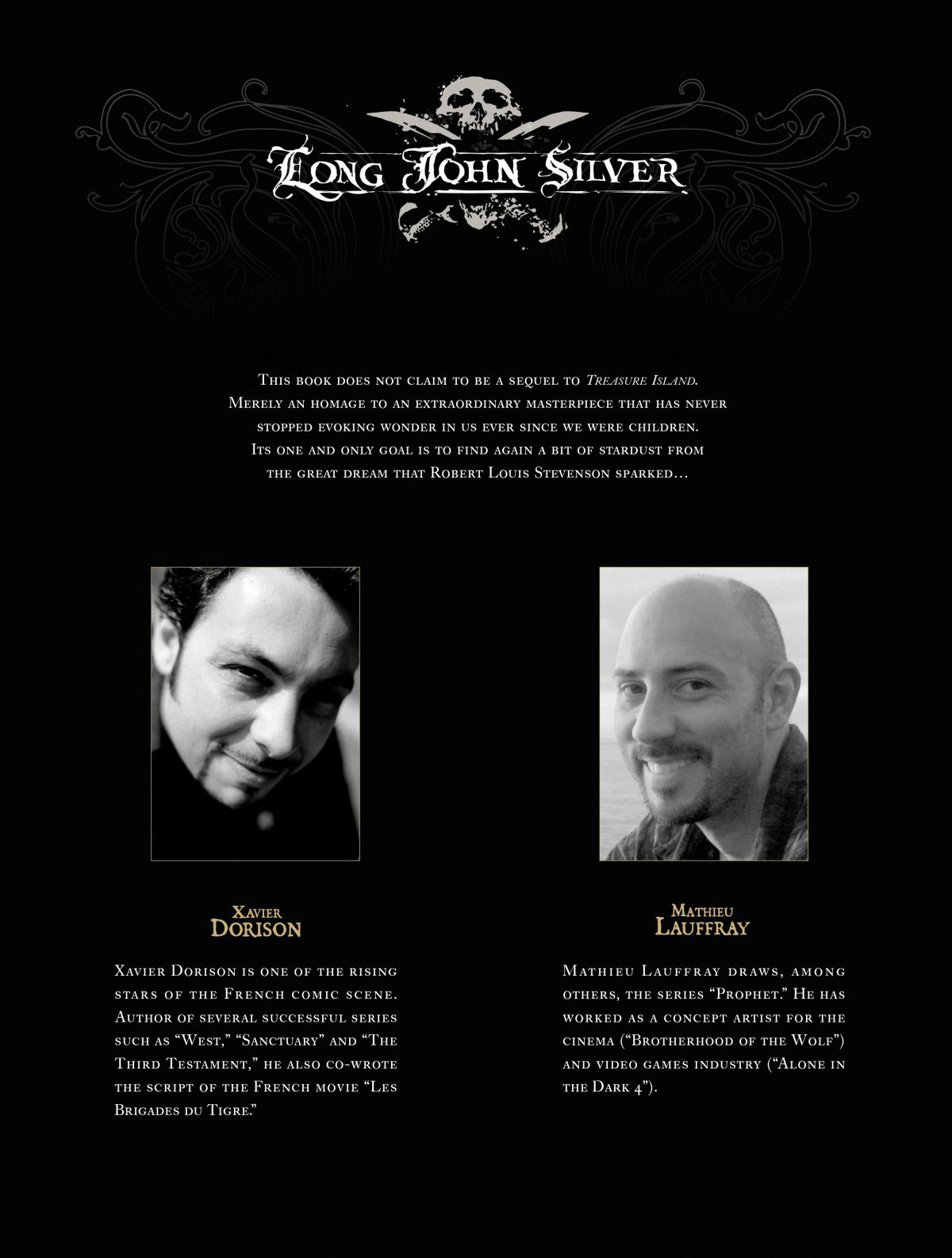 Long John Silver

This book does not claim to be a sequel to Treasure Island. Merely an homage to an extraordinary masterpiece that has never stopped evoking wonder in us ever since we were children. Its one and only goal is to find again a bit of stardust from the great dream that Robert Louis Stevenson sparked…

Xavier
Dorison

Xavier Dorison is one of the rising stars of the French comic scene. Author of several successful series such as "West," "Sanctuary" and "The Third Testament," he also co-wrote the script of the French movie "Les Brigades du Tigre."

Mathieu
Lauffray

Mathieu Lauffray draws, among others, the series "Prophet." He has worked as a concept artist for the cinema ("Brotherhood of the Wolf") and video games industry ("Alone in the Dark 4").